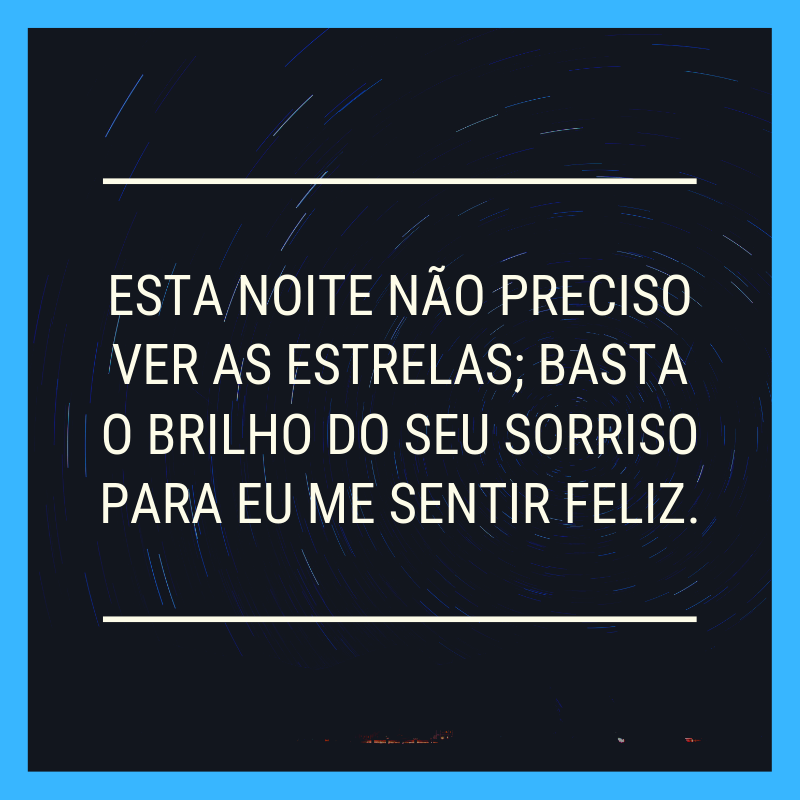 ESTA NOITE NÃO PRECISO VER AS ESTRELAS; BASTA O BRILHO DO SEU SORRISO PARA EU ME SENTIR FELIZ.